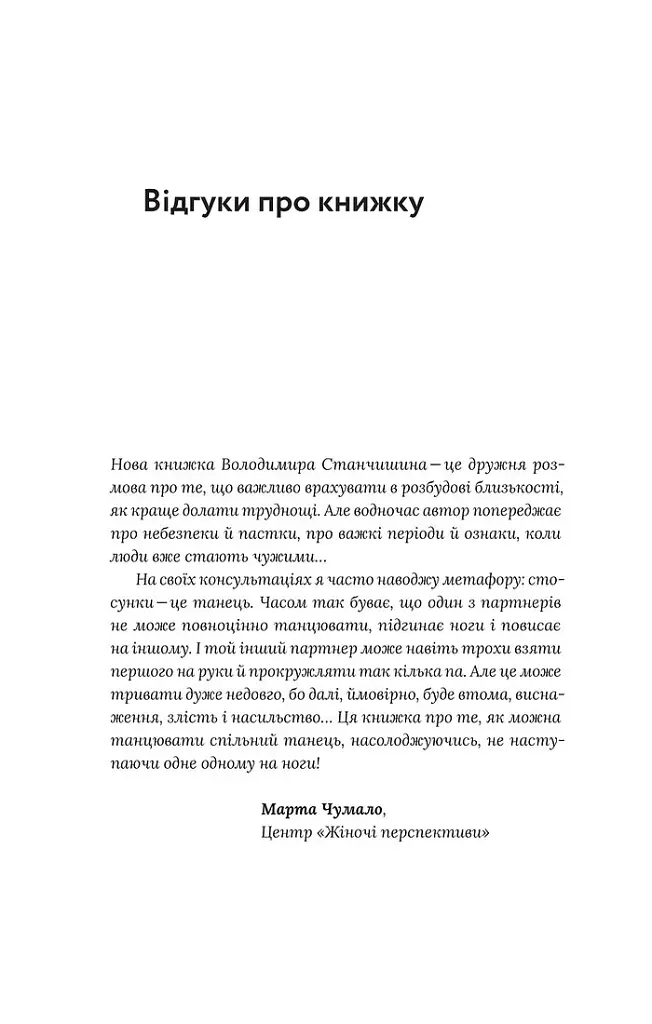 Відгуки про книжку

Нова книжка Володимира Станчишина — це дружня розмова про те, що важливо врахувати в розбудові близькості, як краще долати труднощі. Але водночас автор попереджає про небезпеки й пастки, про важкі періоди й ознаки, коли люди вже стають чужими...

На своїх консультаціях я часто наводжу метафору: стосунки — це танець. Часом так буває, що один з партнерів не може повноцінно танцювати, підгинає ноги і повисає на іншому. І той інший партнер може навіть трохи взяти першого на руки й прокружляти так кілька па. Але це може тривати дуже недовго, бо далі, ймовірно, буде втома, виснаження, злість і насильство... Ця книжка про те, як можна танцювати спільний танець, насолоджуючись, не наступаючи одне одному на ноги!

Марта Чумало,
Центр «Жіночі перспективи»